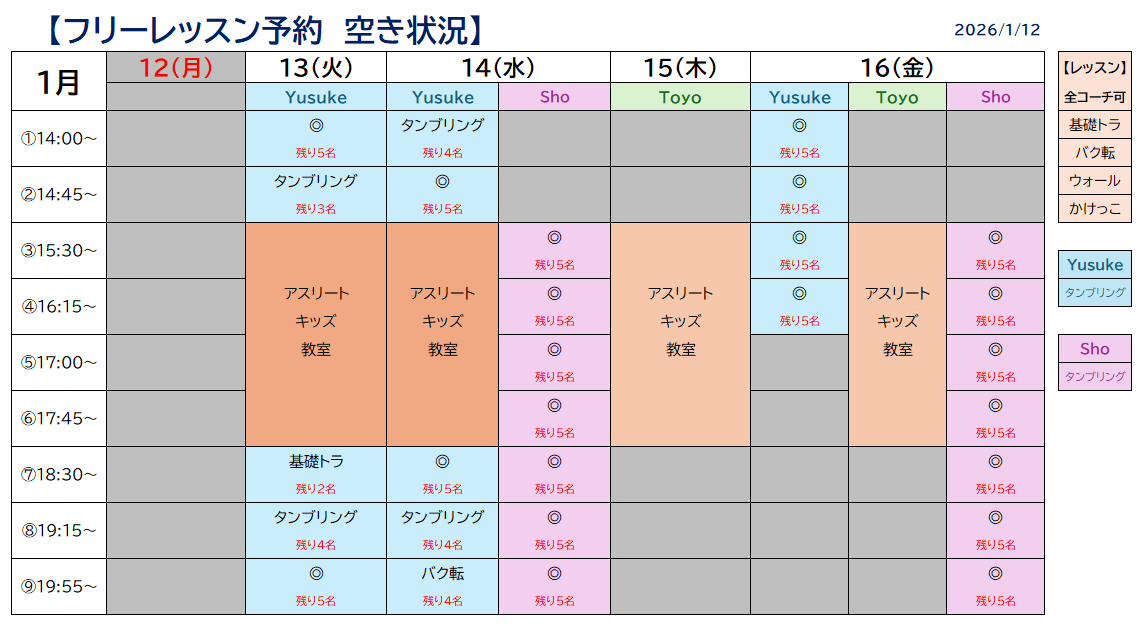 【フリーレッスン予約 空き状況】

2026/1/12

| 1月 | 12(月) | 13(火) | 14(水) | | 15(木) | 16(金) | | |
|---|---|---|---|---|---|---|---|---|
| | | Yusuke | Yusuke | Sho | Toyo | Yusuke | Toyo | Sho |
| ①14:00~ | | ◎ 残り5名 | タンブリング 残り4名 | | | ◎ 残り5名 | | |
| ②14:45~ | | タンブリング 残り3名 | ◎ 残り5名 | | | ◎ 残り5名 | | |
| ③15:30~ | | アスリート キッズ 教室 | アスリート キッズ 教室 | ◎ 残り5名 | アスリート キッズ 教室 | ◎ 残り5名 | アスリート キッズ 教室 | ◎ 残り5名 |
| ④16:15~ | | | | ◎ 残り5名 | | ◎ 残り5名 | | ◎ 残り5名 |
| ⑤17:00~ | | | | ◎ 残り5名 | | | | ◎ 残り5名 |
| ⑥17:45~ | | | | ◎ 残り5名 | | | | ◎ 残り5名 |
| ⑦18:30~ | | 基礎トラ 残り2名 | ◎ 残り5名 | ◎ 残り5名 | | | | ◎ 残り5名 |
| ⑧19:15~ | | タンブリング 残り4名 | タンブリング 残り4名 | ◎ 残り5名 | | | | ◎ 残り5名 |
| ⑨19:55~ | | ◎ 残り5名 | バク転 残り4名 | ◎ 残り5名 | | | | ◎ 残り5名 |

【レッスン】
全コーチ可
基礎トラ
バク転
ウォール
かけっこ

Yusuke
タンブリング

Sho
タンブリング